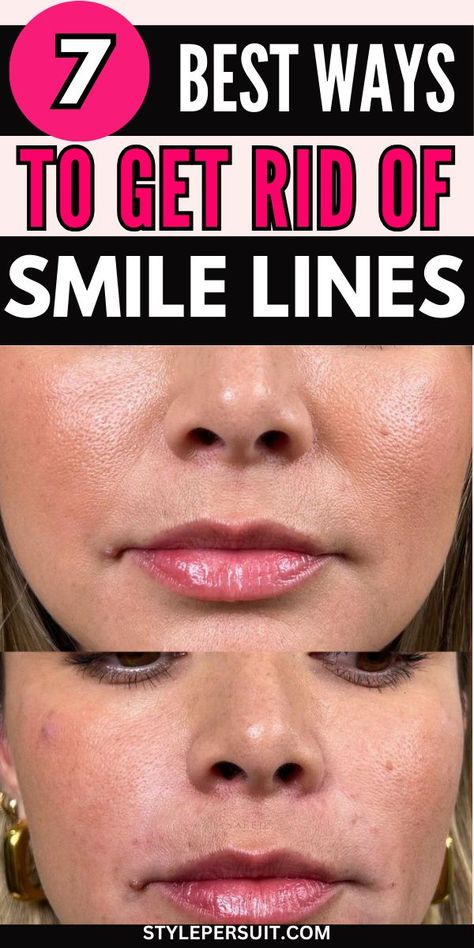 7 BEST WAYS
TO GET RID OF
SMILE LINES

STYLEPERSUIT.COM